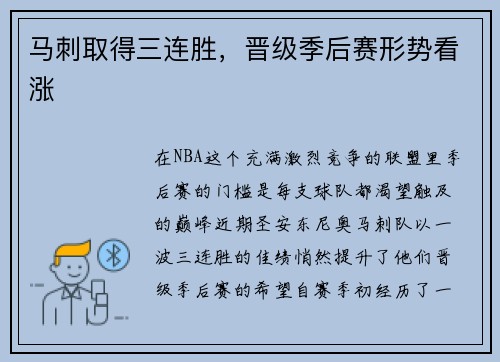 马刺取得三连胜，晋级季后赛形势看涨

在NBA这个充满激烈竞争的联盟里季后赛的门槛是每支球队都渴望触及的巅峰近期圣安东尼奥马刺队以一波三连胜的佳绩悄然提升了他们晋级季后赛的希望自赛季初经历了一